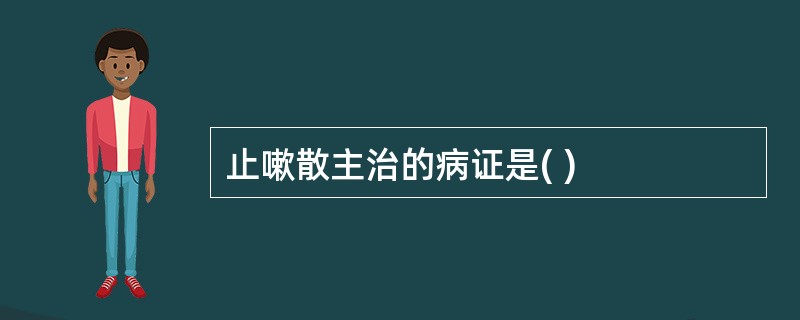 止嗽散主治的病证是( )